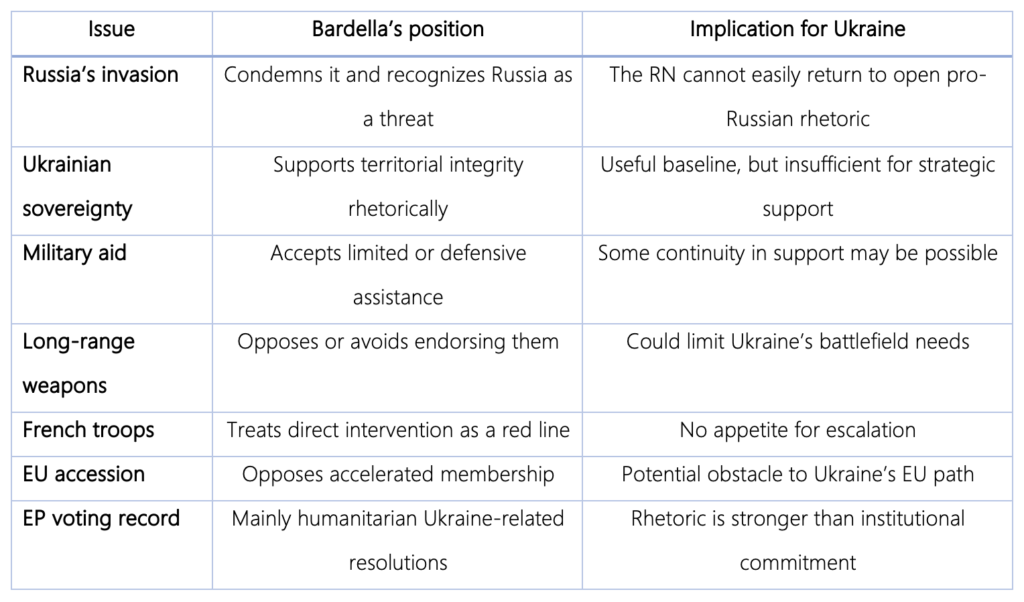 | Issue | Bardella's position | Implication for Ukraine |
|---|---|---|
| Russia's invasion | Condemns it and recognizes Russia as a threat | The RN cannot easily return to open pro-Russian rhetoric |
| Ukrainian sovereignty | Supports territorial integrity rhetorically | Useful baseline, but insufficient for strategic support |
| Military aid | Accepts limited or defensive assistance | Some continuity in support may be possible |
| Long-range weapons | Opposes or avoids endorsing them | Could limit Ukraine's battlefield needs |
| French troops | Treats direct intervention as a red line | No appetite for escalation |
| EU accession | Opposes accelerated membership | Potential obstacle to Ukraine's EU path |
| EP voting record | Mainly humanitarian Ukraine-related resolutions | Rhetoric is stronger than institutional commitment |